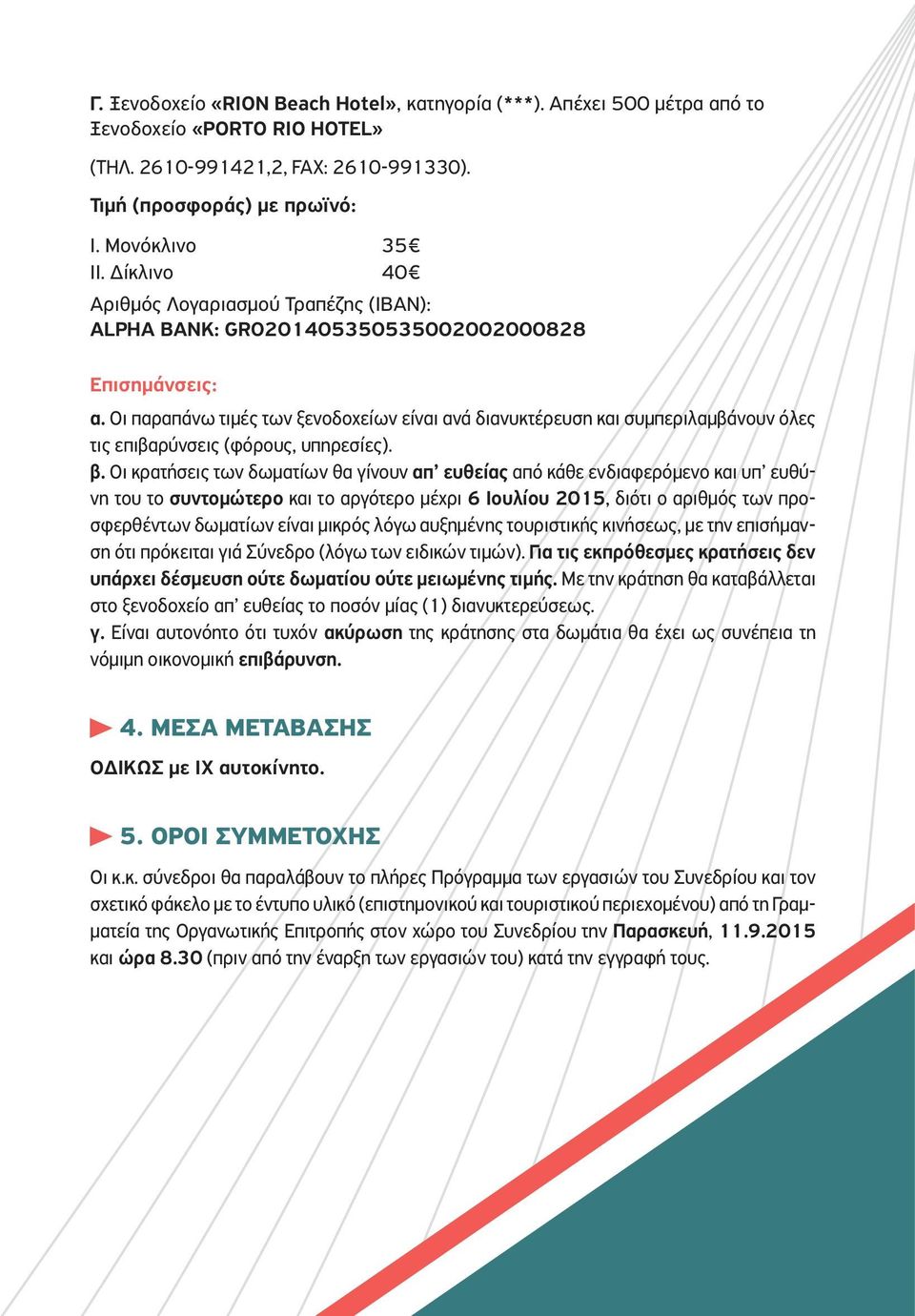 Γ. Ξενοδοχείο «RION Beach Hotel», κατηγορία (***). Απέχει 500 μέτρα από το Ξενοδοχείο «PORTO RIO HOTEL»
(ΤΗΛ. 2610-991421,2, FAX: 2610-991330).

Τιμή (προσφοράς) με πρωϊνό:

I. Μονόκλινο 35€
II. Δίκλινο 40€

Αριθμός Λογαριασμού Τραπέζης (IBAN):
ALPHA BANK: GR0201405350535002002000828

Επισημάνσεις:

α. Οι παραπάνω τιμές των ξενοδοχείων είναι ανά διανυκτέρευση και συμπεριλαμβάνουν όλες τις επιβαρύνσεις (φόρους, υπηρεσίες).
β. Οι κρατήσεις των δωματίων θα γίνουν απ' ευθείας από κάθε ενδιαφερόμενο και υπ' ευθύνη του το συντομώτερο και το αργότερο μέχρι 6 Ιουλίου 2015, διότι ο αριθμός των προσφερθέντων δωματίων είναι μικρός λόγω αυξημένης τουριστικής κινήσεως, με την επισήμανση ότι πρόκειται γιά Σύνεδρο (λόγω των ειδικών τιμών). Για τις εκπρόθεσμες κρατήσεις δεν υπάρχει δέσμευση ούτε δωματίου ούτε μειωμένης τιμής. Με την κράτηση θα καταβάλλεται στο ξενοδοχείο απ' ευθείας το ποσόν μίας (1) διανυκτερεύσεως.
γ. Είναι αυτονόητο ότι τυχόν ακύρωση της κράτησης στα δωμάτια θα έχει ως συνέπεια τη νόμιμη οικονομική επιβάρυνση.

4. ΜΕΣΑ ΜΕΤΑΒΑΣΗΣ

ΟΔΙΚΩΣ με ΙΧ αυτοκίνητο.

5. ΟΡΟΙ ΣΥΜΜΕΤΟΧΗΣ

Οι κ.κ. σύνεδροι θα παραλάβουν το πλήρες Πρόγραμμα των εργασιών του Συνεδρίου και τον σχετικό φάκελο με το έντυπο υλικό (επιστημονικού και τουριστικού περιεχομένου) από τη Γραμματεία της Οργανωτικής Επιτροπής στον χώρο του Συνεδρίου την Παρασκευή, 11.9.2015 και ώρα 8.30 (πριν από την έναρξη των εργασιών του) κατά την εγγραφή τους.